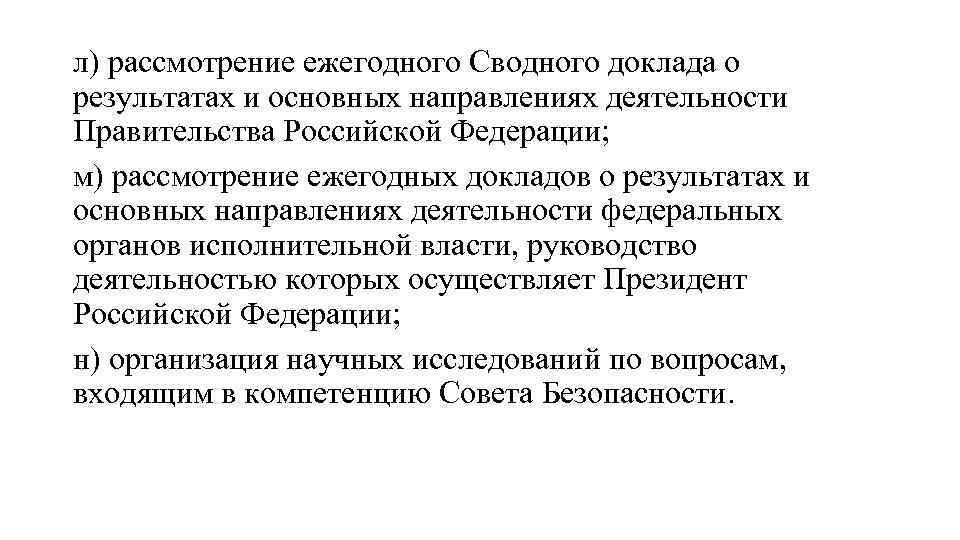 л) рассмотрение ежегодного Сводного доклада о результатах и основных направлениях деятельности Правительства Российской Федерации;

м) рассмотрение ежегодных докладов о результатах и основных направлениях деятельности федеральных органов исполнительной власти, руководство деятельностью которых осуществляет Президент Российской Федерации;

н) организация научных исследований по вопросам, входящим в компетенцию Совета Безопасности.